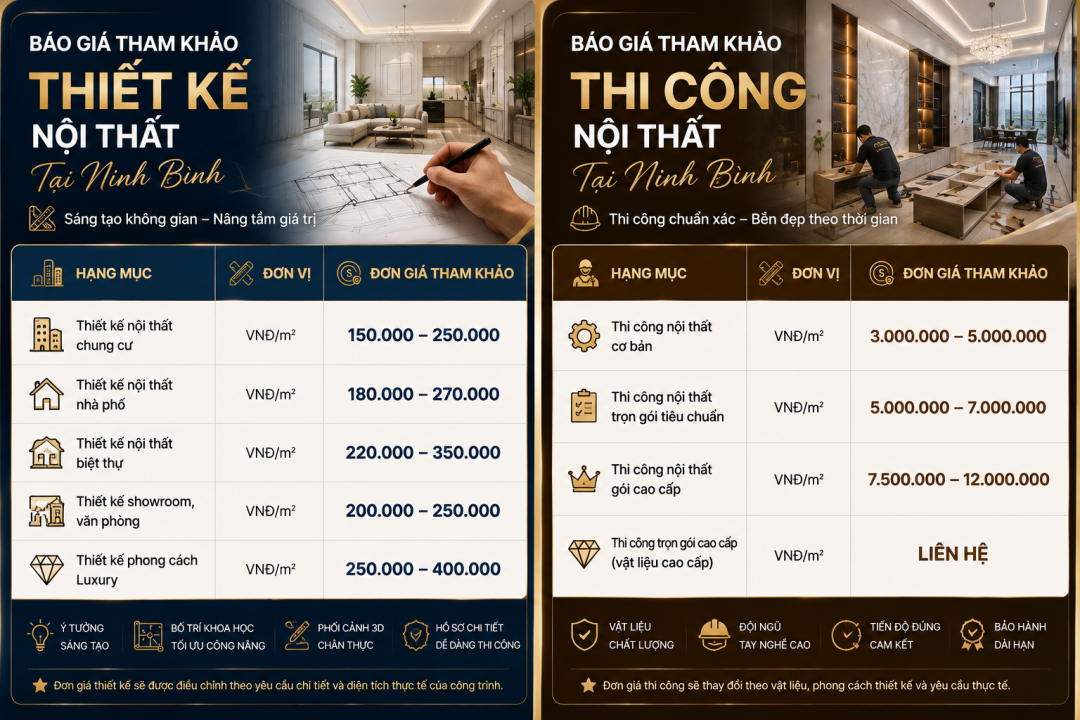 BÁO GIÁ THAM KHẢO
THIẾT KẾ
NỘI THẤT
Tại Ninh Bình

Sáng tạo không gian – Nâng tầm giá trị

| HẠNG MỤC | ĐƠN VỊ | ĐƠN GIÁ THAM KHẢO |
|---|---|---|
| Thiết kế nội thất chung cư | VNĐ/m² | 150.000 – 250.000 |
| Thiết kế nội thất nhà phố | VNĐ/m² | 180.000 – 270.000 |
| Thiết kế nội thất biệt thự | VNĐ/m² | 220.000 – 350.000 |
| Thiết kế showroom, văn phòng | VNĐ/m² | 200.000 – 250.000 |
| Thiết kế phong cách Luxury | VNĐ/m² | 250.000 – 400.000 |

Ý TƯỞNG SÁNG TẠO
BỐ TRÍ KHOA HỌC TỐI ƯU CÔNG NĂNG
PHỐI CẢNH 3D CHÂN THỰC
HỒ SƠ CHI TIẾT DỄ DÀNG THI CÔNG

Đơn giá thiết kế sẽ được điều chỉnh theo yêu cầu chi tiết và diện tích thực tế của công trình.

BÁO GIÁ THAM KHẢO
THI CÔNG
NỘI THẤT
Tại Ninh Bình

Thi công chuẩn xác – Bền đẹp theo thời gian

| HẠNG MỤC | ĐƠN VỊ | ĐƠN GIÁ THAM KHẢO |
|---|---|---|
| Thi công nội thất cơ bản | VNĐ/m² | 3.000.000 – 5.000.000 |
| Thi công nội thất trọn gói tiêu chuẩn | VNĐ/m² | 5.000.000 – 7.000.000 |
| Thi công nội thất gói cao cấp | VNĐ/m² | 7.500.000 – 12.000.000 |
| Thi công trọn gói cao cấp (vật liệu cao cấp) | VNĐ/m² | LIÊN HỆ |

VẬT LIỆU CHẤT LƯỢNG
ĐỘI NGŨ TAY NGHỀ CAO
TIẾN ĐỘ ĐÚNG CAM KẾT
BẢO HÀNH DÀI HẠN

Đơn giá thi công sẽ thay đổi theo vật liệu, phong cách thiết kế và yêu cầu thực tế.